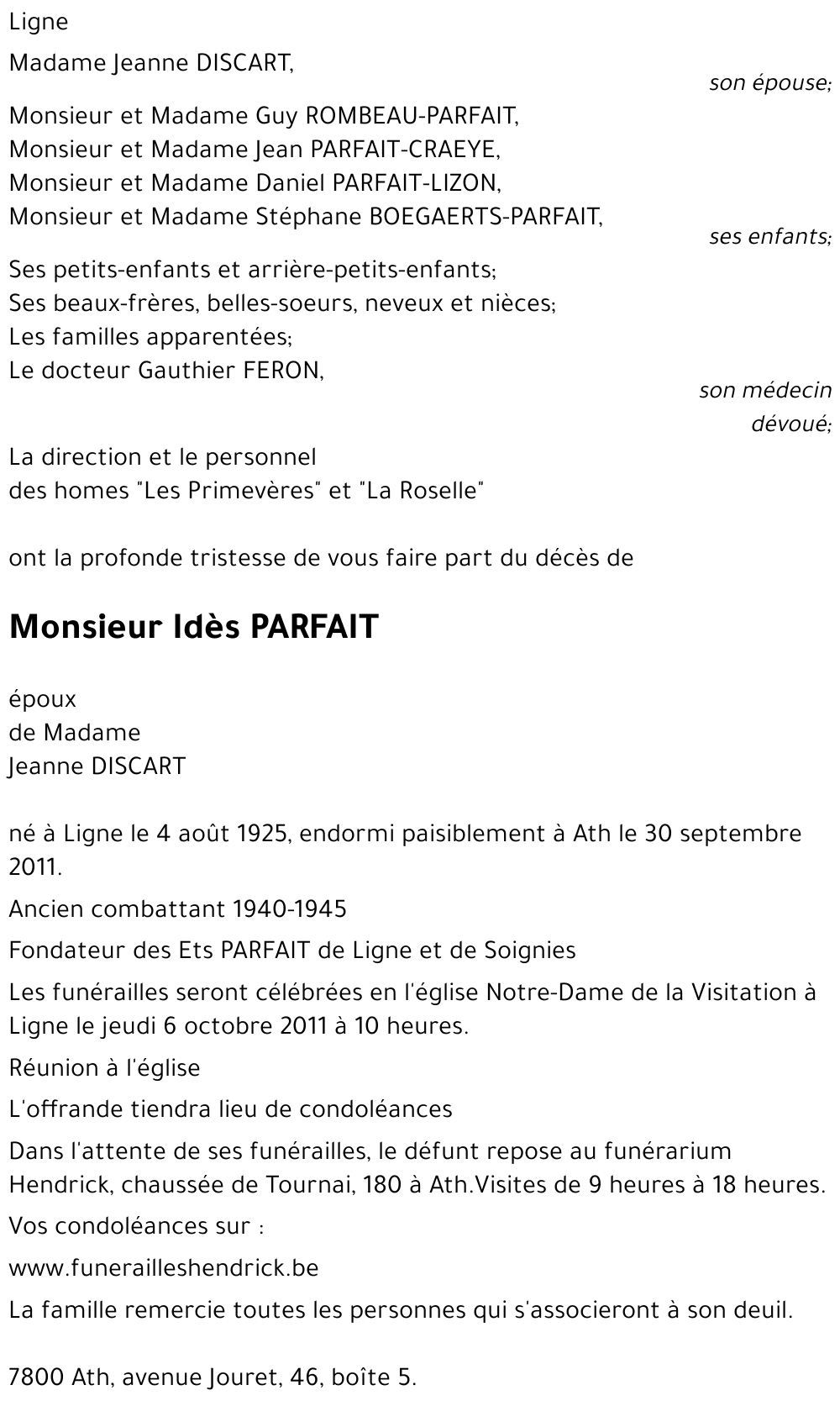 Ligne

Madame Jeanne DISCART,

son épouse;

Monsieur et Madame Guy ROMBEAU-PARFAIT,
Monsieur et Madame Jean PARFAIT-CRAEYE,
Monsieur et Madame Daniel PARFAIT-LIZON,
Monsieur et Madame Stéphane BOEGAERTS-PARFAIT,

ses enfants;

Ses petits-enfants et arrière-petits-enfants;
Ses beaux-frères, belles-soeurs, neveux et nièces;
Les familles apparentées;
Le docteur Gauthier FERON,

son médecin dévoué;

La direction et le personnel
des homes "Les Primevères" et "La Roselle"

ont la profonde tristesse de vous faire part du décès de

Monsieur Idès PARFAIT

époux
de Madame
Jeanne DISCART

né à Ligne le 4 août 1925, endormi paisiblement à Ath le 30 septembre 2011.

Ancien combattant 1940-1945

Fondateur des Ets PARFAIT de Ligne et de Soignies

Les funérailles seront célébrées en l'église Notre-Dame de la Visitation à Ligne le jeudi 6 octobre 2011 à 10 heures.

Réunion à l'église

L'offrande tiendra lieu de condoléances

Dans l'attente de ses funérailles, le défunt repose au funérarium Hendrick, chaussée de Tournai, 180 à Ath.Visites de 9 heures à 18 heures.

Vos condoléances sur :

www.funerailleshendrick.be

La famille remercie toutes les personnes qui s'associeront à son deuil.

7800 Ath, avenue Jouret, 46, boîte 5.